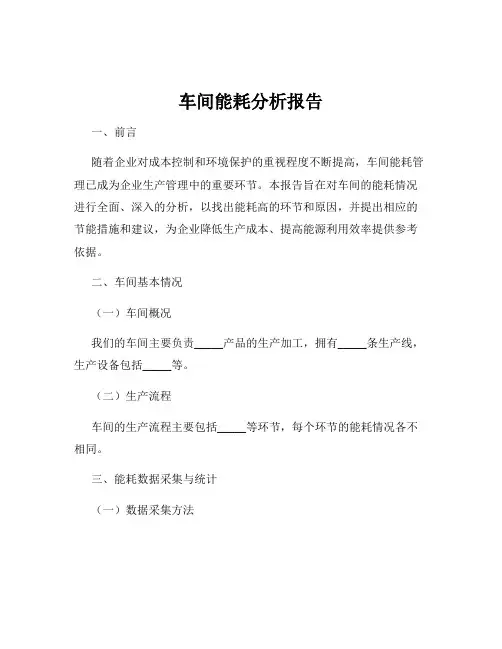 车间能耗分析报告

一、前言

随着企业对成本控制和环境保护的重视程度不断提高，车间能耗管理已成为企业生产管理中的重要环节。本报告旨在对车间的能耗情况进行全面、深入的分析，以找出能耗高的环节和原因，并提出相应的节能措施和建议，为企业降低生产成本、提高能源利用效率提供参考依据。

二、车间基本情况

（一）车间概况

我们的车间主要负责_____产品的生产加工，拥有_____条生产线，生产设备包括_____等。

（二）生产流程

车间的生产流程主要包括_____等环节，每个环节的能耗情况各不相同。

三、能耗数据采集与统计

（一）数据采集方法